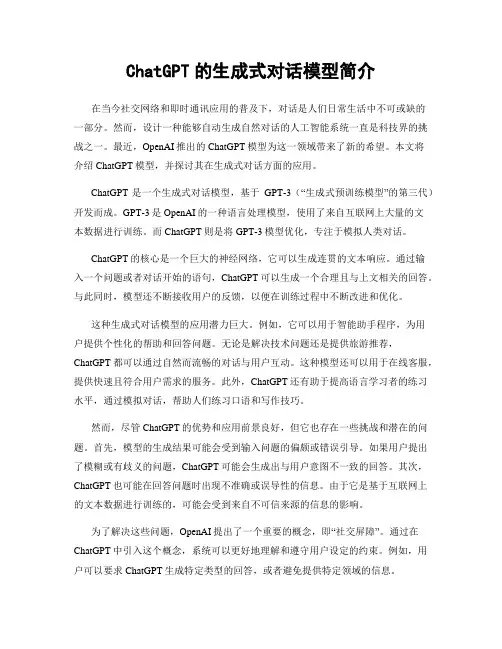 ChatGPT 的生成式对话模型简介

在当今社交网络和即时通讯应用的普及下，对话是人们日常生活中不可或缺的一部分。然而，设计一种能够自动生成自然对话的人工智能系统一直是科技界的挑战之一。最近，OpenAI 推出的 ChatGPT 模型为这一领域带来了新的希望。本文将介绍 ChatGPT 模型，并探讨其在生成式对话方面的应用。

ChatGPT 是一个生成式对话模型，基于 GPT-3（“生成式预训练模型”的第三代）开发而成。GPT-3 是 OpenAI 的一种语言处理模型，使用了来自互联网上大量的文本数据进行训练。而 ChatGPT 则是将 GPT-3 模型优化，专注于模拟人类对话。

ChatGPT 的核心是一个巨大的神经网络，它可以生成连贯的文本响应。通过输入一个问题或者对话开始的语句，ChatGPT 可以生成一个合理且与上文相关的回答。与此同时，模型还不断接收用户的反馈，以便在训练过程中不断改进和优化。

这种生成式对话模型的应用潜力巨大。例如，它可以用于智能助手程序，为用户提供个性化的帮助和回答问题。无论是解决技术问题还是提供旅游推荐，ChatGPT 都可以通过自然而流畅的对话与用户互动。这种模型还可以用于在线客服，提供快速且符合用户需求的服务。此外，ChatGPT 还有助于提高语言学习者的练习水平，通过模拟对话，帮助人们练习口语和写作技巧。

然而，尽管 ChatGPT 的优势和应用前景良好，但它也存在一些挑战和潜在的问题。首先，模型的生成结果可能会受到输入问题的偏颇或错误引导。如果用户提出了模糊或有歧义的问题，ChatGPT 可能会生成出与用户意图不一致的回答。其次，ChatGPT 也可能在回答问题时出现不准确或误导性的信息。由于它是基于互联网上的文本数据进行训练的，可能会受到来自不可信来源的信息的影响。

为了解决这些问题，OpenAI 提出了一个重要的概念，即“社交屏障”。通过在 ChatGPT 中引入这个概念，系统可以更好地理解和遵守用户设定的约束。例如，用户可以要求 ChatGPT 生成特定类型的回答，或者避免提供特定领域的信息。